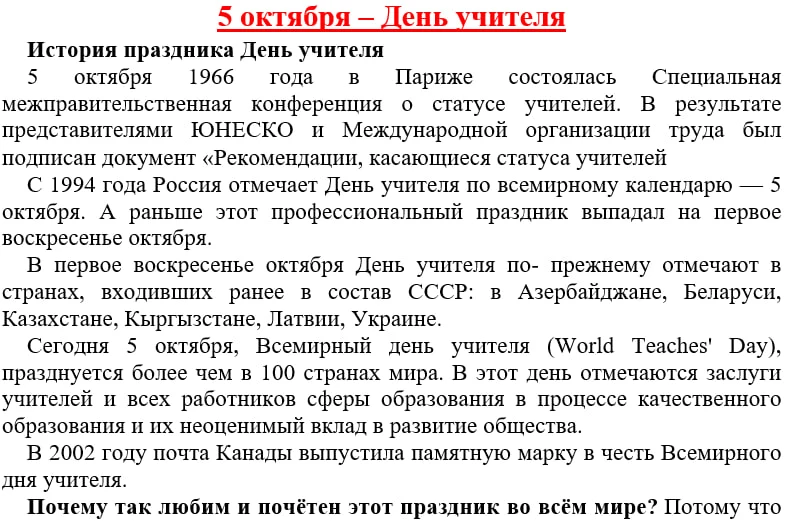 5 октября – День учителя

История праздника День учителя

5 октября 1966 года в Париже состоялась Специальная межправительственная конференция о статусе учителей. В результате представителями ЮНЕСКО и Международной организации труда был подписан документ «Рекомендации, касающиеся статуса учителей

С 1994 года Россия отмечает День учителя по всемирному календарю — 5 октября. А раньше этот профессиональный праздник выпадал на первое воскресенье октября.

В первое воскресенье октября День учителя по- прежнему отмечают в странах, входивших ранее в состав СССР: в Азербайджане, Беларуси, Казахстане, Кыргызстане, Латвии, Украине.

Сегодня 5 октября, Всемирный день учителя (World Teaches' Day), празднуется более чем в 100 странах мира. В этот день отмечаются заслуги учителей и всех работников сферы образования в процессе качественного образования и их неоценимый вклад в развитие общества.

В 2002 году почта Канады выпустила памятную марку в честь Всемирного дня учителя.

Почему так любим и почётен этот праздник во всём мире? Потому что